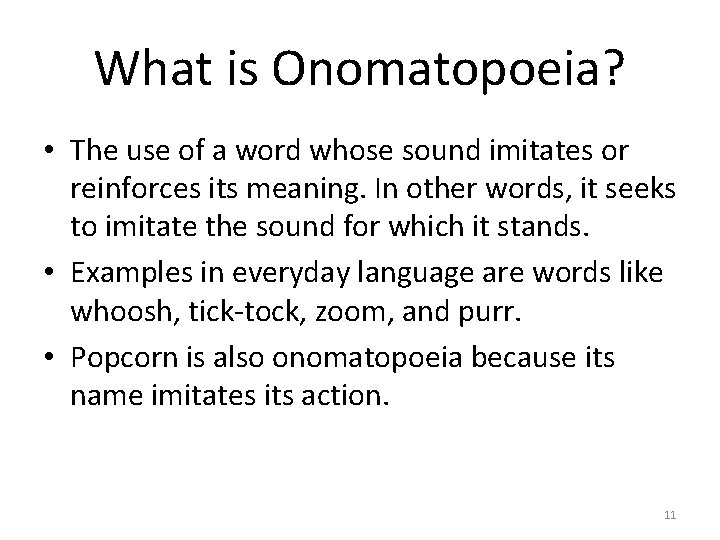 What is Onomatopoeia?

• The use of a word whose sound imitates or reinforces its meaning. In other words, it seeks to imitate the sound for which it stands.

• Examples in everyday language are words like whoosh, tick-tock, zoom, and purr.

• Popcorn is also onomatopoeia because its name imitates its action.

11